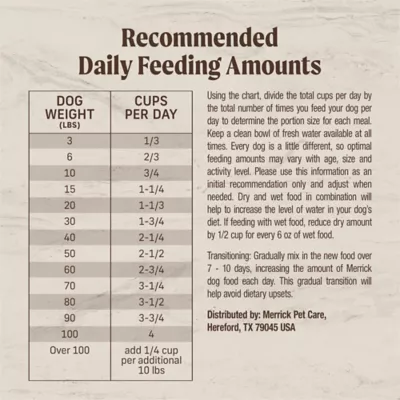 Recommended
Daily Feeding Amounts

| DOG WEIGHT (LBS) | CUPS PER DAY |
|---|---|
| 3 | 1/3 |
| 6 | 2/3 |
| 10 | 3/4 |
| 15 | 1-1/4 |
| 20 | 1-1/3 |
| 30 | 1-3/4 |
| 40 | 2-1/4 |
| 50 | 2-1/2 |
| 60 | 2-3/4 |
| 70 | 3-1/4 |
| 80 | 3-1/2 |
| 90 | 3-3/4 |
| 100 | 4 |
| Over 100 | add 1/4 cup per additional 10 lbs |

Using the chart, divide the total cups per day by the total number of times you feed your dog per day to determine the portion size for each meal. Keep a clean bowl of fresh water available at all times. Every dog is a little different, so optimal feeding amounts may vary with age, size and activity level. Please use this information as an initial recommendation only and adjust when needed. Dry and wet food in combination will help to increase the level of water in your dog's diet. If feeding with wet food, reduce dry amount by 1/2 cup for every 6 oz of wet food.

Transitioning: Gradually mix in the new food over 7 - 10 days, increasing the amount of Merrick dog food each day. This gradual transition will help avoid dietary upsets.

Distributed by: Merrick Pet Care, Hereford, TX 79045 USA